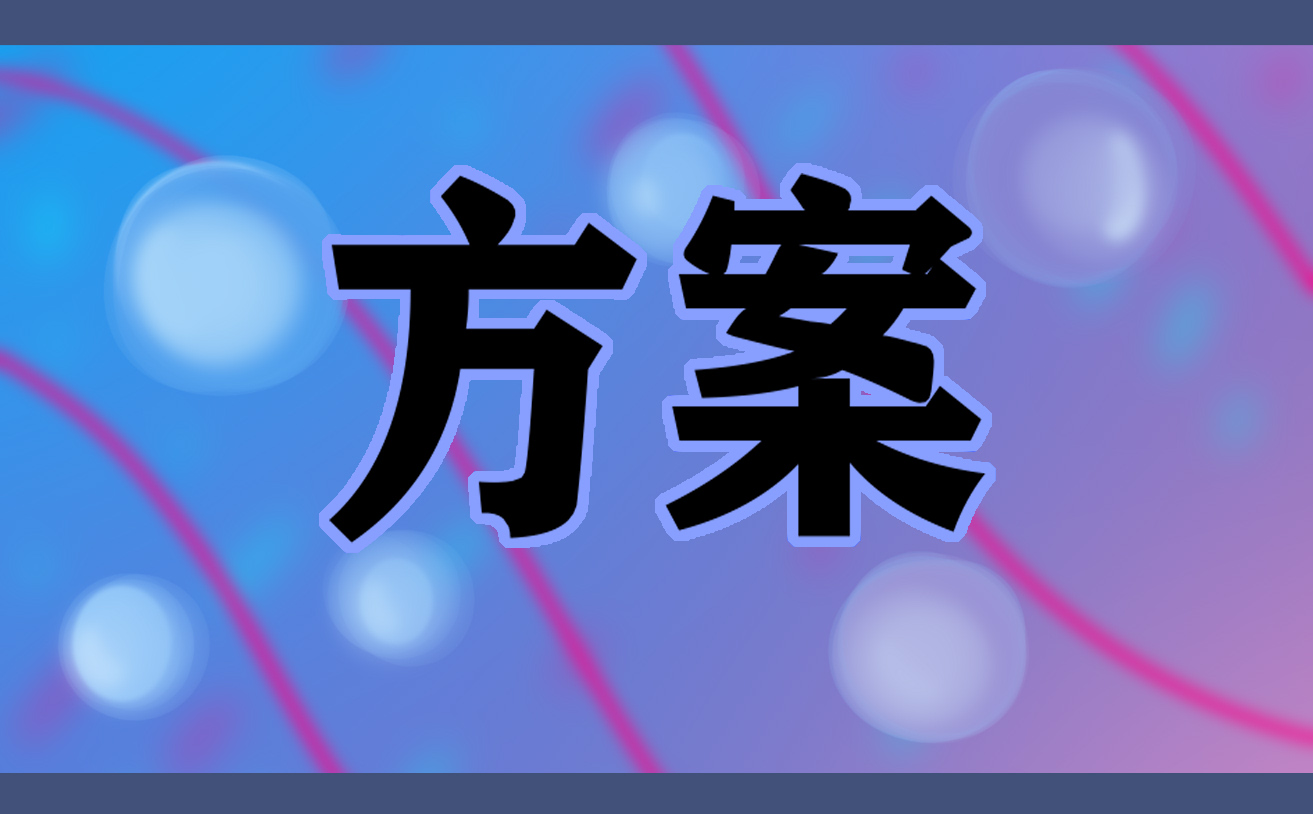 方案